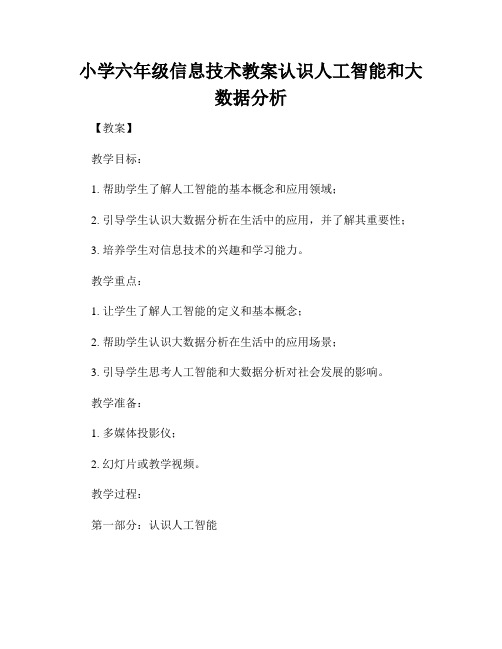 小学六年级信息技术教案认识人工智能和大数据分析

【教案】

教学目标：

1. 帮助学生了解人工智能的基本概念和应用领域；

2. 引导学生认识大数据分析在生活中的应用，并了解其重要性；

3. 培养学生对信息技术的兴趣和学习能力。

教学重点：

1. 让学生了解人工智能的定义和基本概念；

2. 帮助学生认识大数据分析在生活中的应用场景；

3. 引导学生思考人工智能和大数据分析对社会发展的影响。

教学准备：

1. 多媒体投影仪；

2. 幻灯片或教学视频。

教学过程：

第一部分：认识人工智能